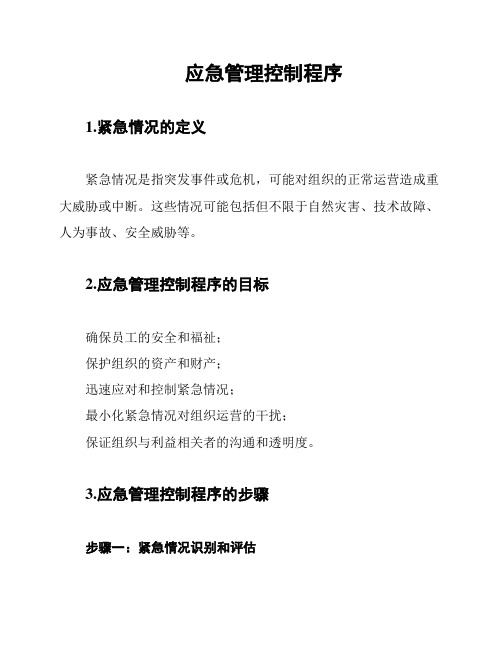 应急管理控制程序

1.紧急情况的定义

紧急情况是指突发事件或危机，可能对组织的正常运营造成重大威胁或中断。这些情况可能包括但不限于自然灾害、技术故障、人为事故、安全威胁等。

2.应急管理控制程序的目标

确保员工的安全和福祉；
保护组织的资产和财产；
迅速应对和控制紧急情况；
最小化紧急情况对组织运营的干扰；
保证组织与利益相关者的沟通和透明度。

3.应急管理控制程序的步骤

步骤一：紧急情况识别和评估